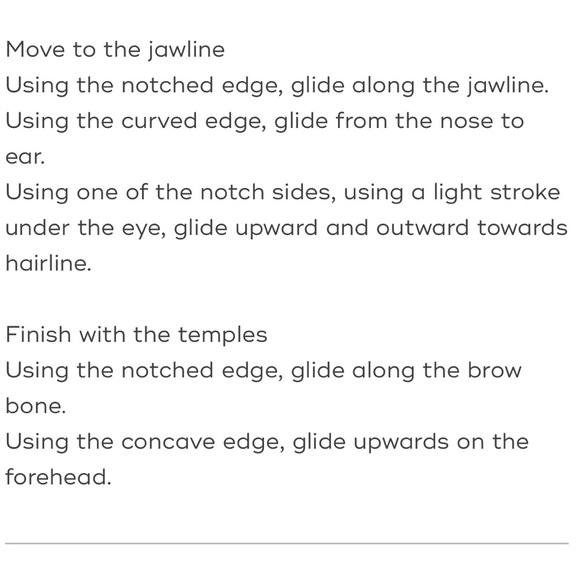 Move to the jawline
Using the notched edge, glide along the jawline.
Using the curved edge, glide from the nose to ear.
Using one of the notch sides, using a light stroke under the eye, glide upward and outward towards hairline.

Finish with the temples
Using the notched edge, glide along the brow bone.
Using the concave edge, glide upwards on the forehead.